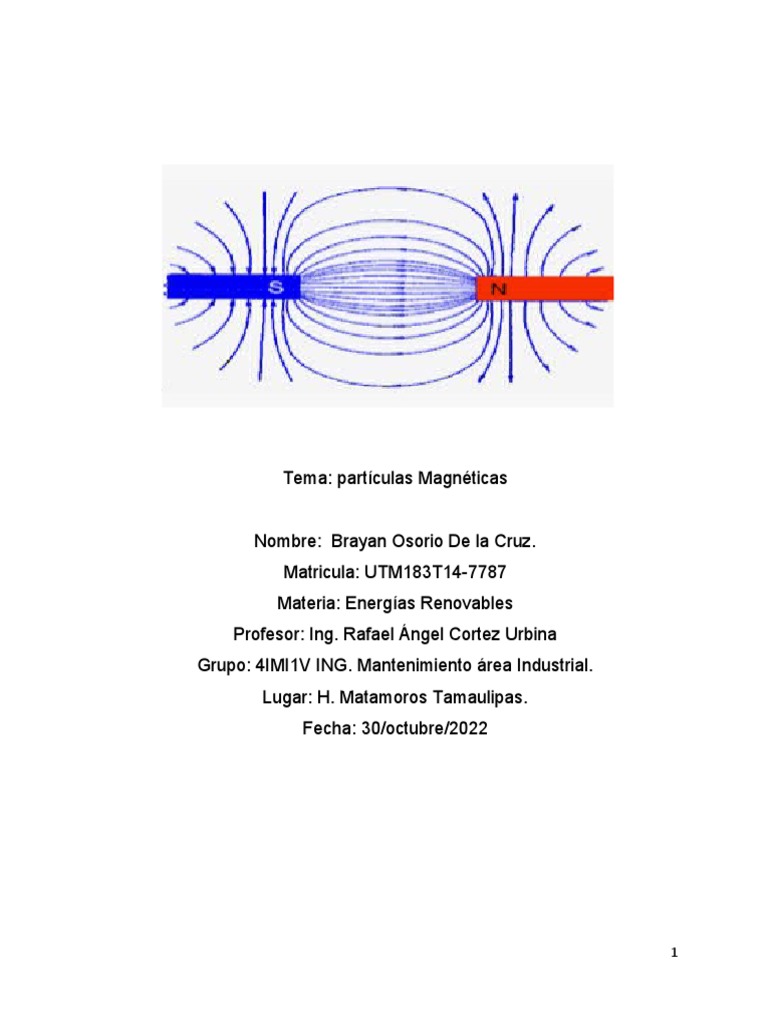 S

N

Tema: partículas Magnéticas

Nombre: Brayan Osorio De la Cruz.

Matricula: UTM183T14-7787

Materia: Energías Renovables

Profesor: Ing. Rafael Ángel Cortez Urbina

Grupo: 4IMI1V ING. Mantenimiento área Industrial.

Lugar: H. Matamoros Tamaulipas.

Fecha: 30/octubre/2022

1